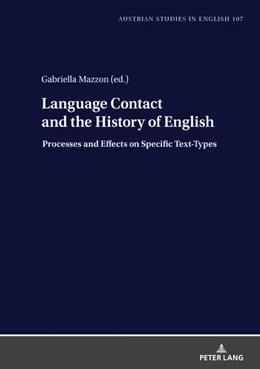 AUSTRIAN STUDIES IN ENGLISH 107

Gabriella Mazzon (ed.)

Language Contact and the History of English

Processes and Effects on Specific Text-Types

PETER LANG